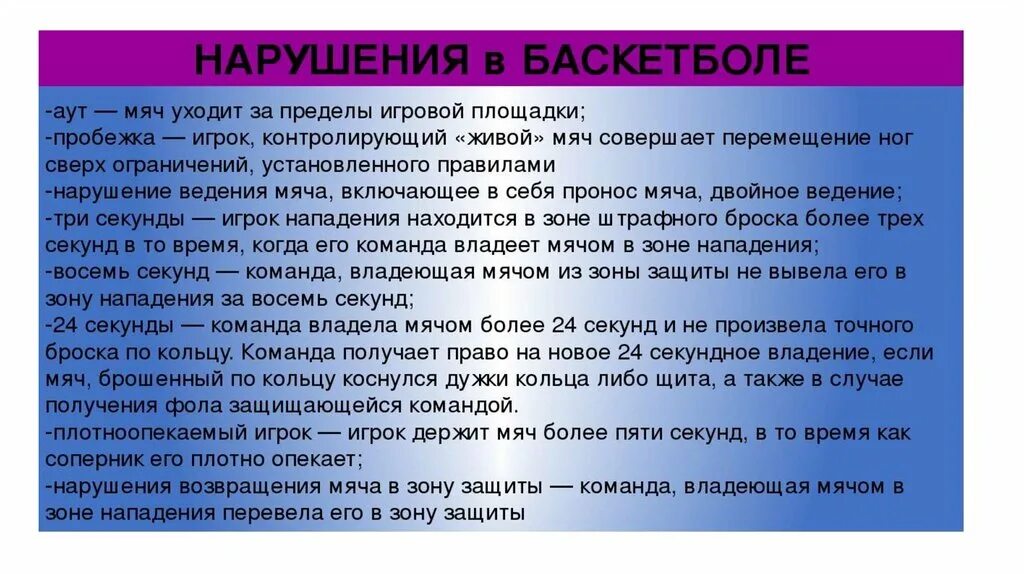 НАРУШЕНИЯ в БАСКЕТБОЛЕ

-аут — мяч уходит за пределы игровой площадки;
-пробежка — игрок, контролирующий «живой» мяч совершает перемещение ног сверх ограничений, установленного правилами
-нарушение ведения мяча, включающее в себя пронос мяча, двойное ведение;
-три секунды — игрок нападения находится в зоне штрафного броска более трех секунд в то время, когда его команда владеет мячом в зоне нападения;
-восемь секунд — команда, владеющая мячом из зоны защиты не вывела его в зону нападения за восемь секунд;
-24 секунды — команда владела мячом более 24 секунд и не произвела точного броска по кольцу. Команда получает право на новое 24 секундное владение, если мяч, брошенный по кольцу коснулся дужки кольца либо щита, а также в случае получения фола защищающейся командой.
-плотноопекаемый игрок — игрок держит мяч более пяти секунд, в то время как соперник его плотно опекает;
-нарушения возвращения мяча в зону защиты — команда, владеющая мячом в зоне нападения перевела его в зону защиты